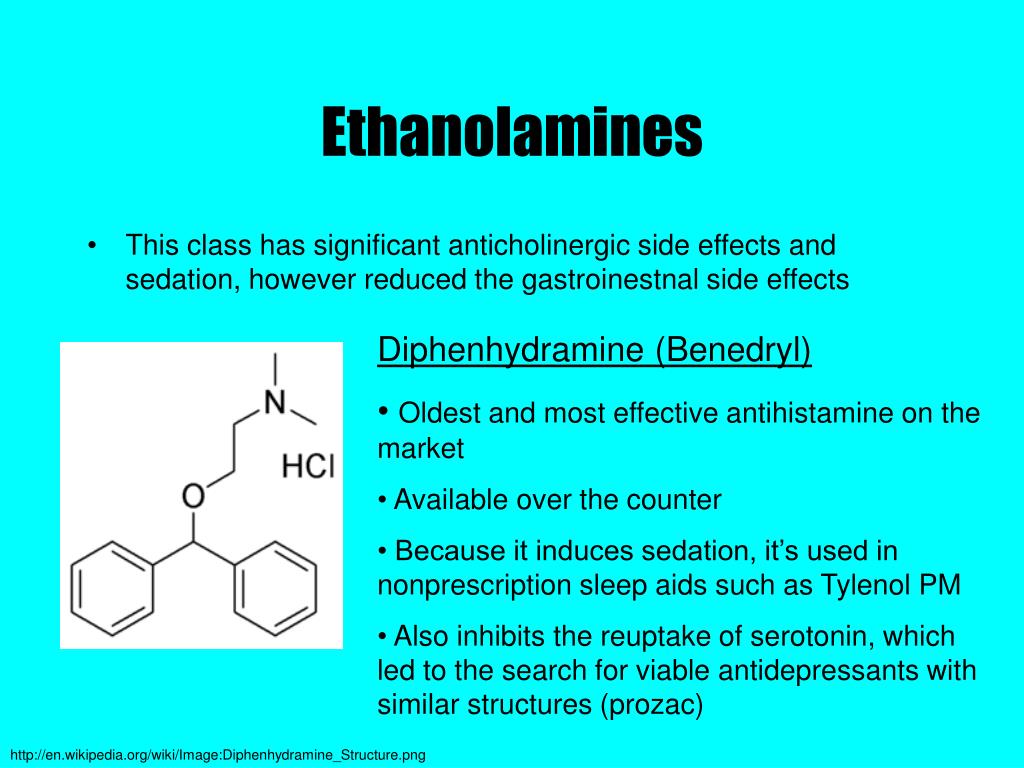 Ethanolamines

• This class has significant anticholinergic side effects and sedation, however reduced the gastroinestnal side effects

N

HCl

O

Diphenhydramine (Benedryl)

• Oldest and most effective antihistamine on the market

• Available over the counter

• Because it induces sedation, it's used in nonprescription sleep aids such as Tylenol PM

• Also inhibits the reuptake of serotonin, which led to the search for viable antidepressants with similar structures (prozac)

http://en.wikipedia.org/wiki/Image:Diphenhydramine_Structure.png